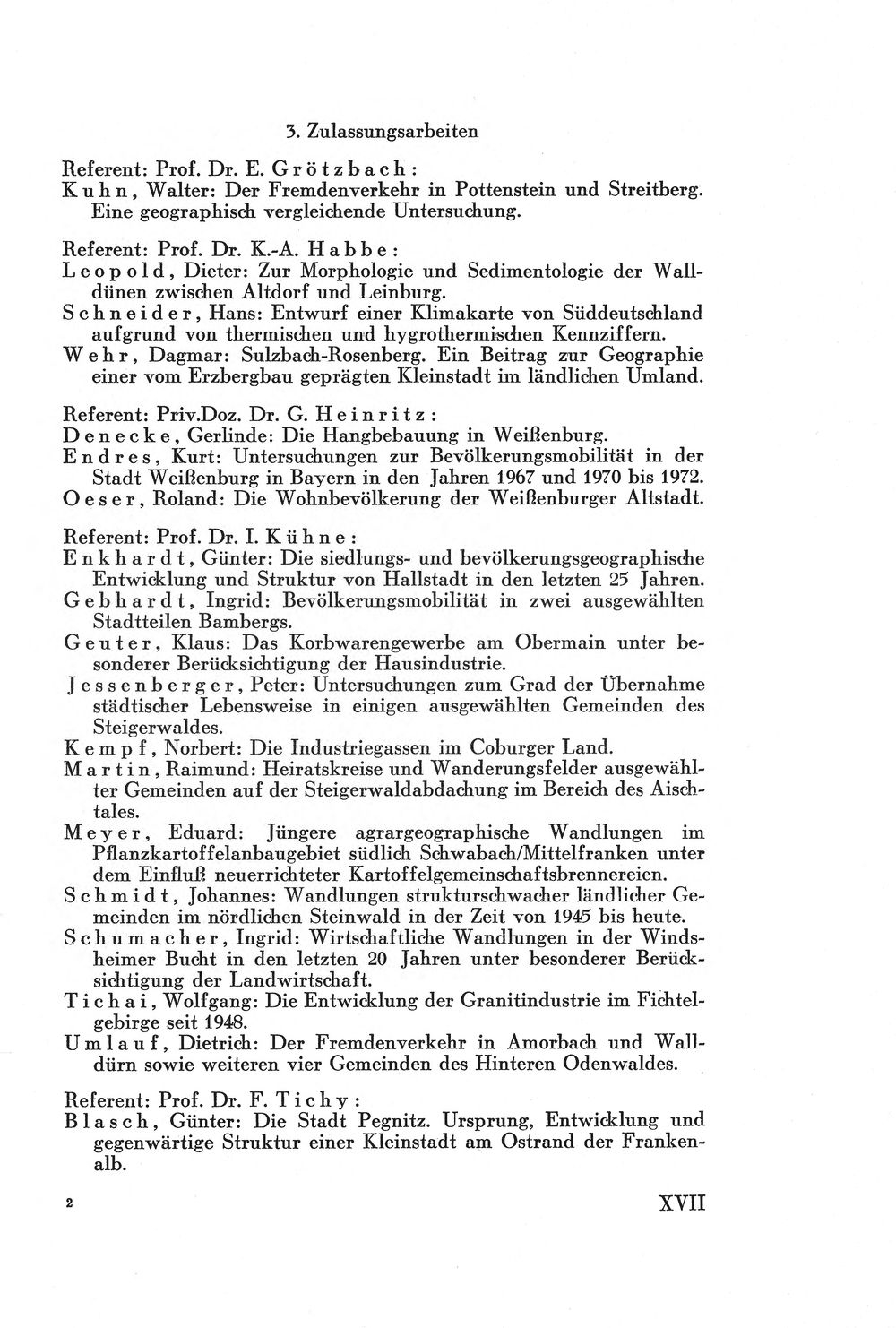 3. Zulassungsarbeiten

Referent: Prof. Dr. E. Grötzbach:
Kuhn, Walter: Der Fremdenverkehr in Pottenstein und Streitberg. Eine geographisch vergleichende Untersuchung.

Referent: Prof. Dr. K.-A. Habbe:
Leopold, Dieter: Zur Morphologie und Sedimentologie der Walldünen zwischen Altdorf und Leinburg.
Schneider, Hans: Entwurf einer Klimakarte von Süddeutschland aufgrund von thermischen und hygrothermischen Kennziffern.
Wehr, Dagmar: Sulzbach-Rosenberg. Ein Beitrag zur Geographie einer vom Erzbergbau geprägten Kleinstadt im ländlichen Umland.

Referent: Priv.Doz. Dr. G. Heinritz:
Denecke, Gerlinde: Die Hangbebauung in Weißenburg.
Endres, Kurt: Untersuchungen zur Bevölkerungsmobilität in der Stadt Weißenburg in Bayern in den Jahren 1967 und 1970 bis 1972.
Oeser, Roland: Die Wohnbevölkerung der Weißenburger Altstadt.

Referent: Prof. Dr. I. Kühne:
Enkhardt, Günter: Die siedlungs- und bevölkerungsgeographische Entwicklung und Struktur von Hallstadt in den letzten 25 Jahren.
Gebhardt, Ingrid: Bevölkerungsmobilität in zwei ausgewählten Stadtteilen Bambergs.
Geuter, Klaus: Das Korbwarengewerbe am Obermain unter besonderer Berücksichtigung der Hausindustrie.
Jessenberger, Peter: Untersuchungen zum Grad der Übernahme städtischer Lebensweise in einigen ausgewählten Gemeinden des Steigerwaldes.
Kempf, Norbert: Die Industriegassen im Coburger Land.
Martin, Raimund: Heiratskreise und Wanderungsfelder ausgewählter Gemeinden auf der Steigerwaldabdachung im Bereich des Aischtales.
Meyer, Eduard: Jüngere agrargeographische Wandlungen im Pflanzkartoffelanbaugebiet südlich Schwabach/Mittelfranken unter dem Einfluß neuerrichteter Kartoffelgemeinschaftsbrennereien.
Schmidt, Johannes: Wandlungen strukturschwacher ländlicher Gemeinden im nördlichen Steinwald in der Zeit von 1945 bis heute.
Schumacher, Ingrid: Wirtschaftliche Wandlungen in der Windsheimer Bucht in den letzten 20 Jahren unter besonderer Berücksichtigung der Landwirtschaft.
Tichai, Wolfgang: Die Entwicklung der Granitindustrie im Fichtelgebirge seit 1948.
Umlauf, Dietrich: Der Fremdenverkehr in Amorbach und Walldürn sowie weiteren vier Gemeinden des Hinteren Odenwaldes.

Referent: Prof. Dr. F. Tichy:
Blasch, Günter: Die Stadt Pegnitz. Ursprung, Entwicklung und gegenwärtige Struktur einer Kleinstadt am Ostrand der Frankenalb.

2 XVII